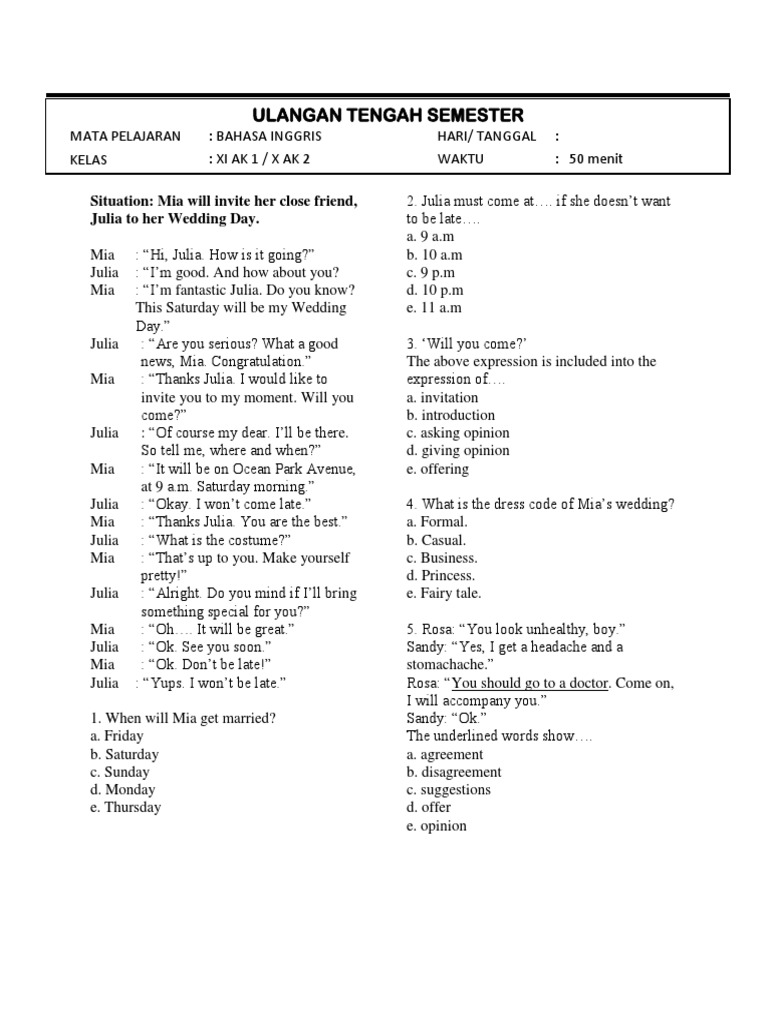 ULANGAN TENGAH SEMESTER

MATA PELAJARAN : BAHASA INGGRIS HARI/ TANGGAL :

KELAS : XI AK 1 / X AK 2 WAKTU : 50 menit

Situation: Mia will invite her close friend, Julia to her Wedding Day.

Mia : "Hi, Julia. How is it going?"
Julia : "I'm good. And how about you?
Mia : "I'm fantastic Julia. Do you know? This Saturday will be my Wedding Day."
Julia : "Are you serious? What a good news, Mia. Congratulation."
Mia : "Thanks Julia. I would like to invite you to my moment. Will you come?"
Julia : "Of course my dear. I'll be there. So tell me, where and when?"
Mia : "It will be on Ocean Park Avenue, at 9 a.m. Saturday morning."
Julia : "Okay. I won't come late."
Mia : "Thanks Julia. You are the best."
Julia : "What is the costume?"
Mia : "That's up to you. Make yourself pretty!"
Julia : "Alright. Do you mind if I'll bring something special for you?"
Mia : "Oh…. It will be great."
Julia : "Ok. See you soon."
Mia : "Ok. Don't be late!"
Julia : "Yups. I won't be late."

1. When will Mia get married?
a. Friday
b. Saturday
c. Sunday
d. Monday
e. Thursday

2. Julia must come at…. if she doesn't want to be late….
a. 9 a.m
b. 10 a.m
c. 9 p.m
d. 10 p.m
e. 11 a.m

3. 'Will you come?'
The above expression is included into the expression of….
a. invitation
b. introduction
c. asking opinion
d. giving opinion
e. offering

4. What is the dress code of Mia's wedding?
a. Formal.
b. Casual.
c. Business.
d. Princess.
e. Fairy tale.

5. Rosa: "You look unhealthy, boy."
Sandy: "Yes, I get a headache and a stomachache."
Rosa: "You should go to a doctor. Come on, I will accompany you."
Sandy: "Ok."
The underlined words show….
a. agreement
b. disagreement
c. suggestions
d. offer
e. opinion